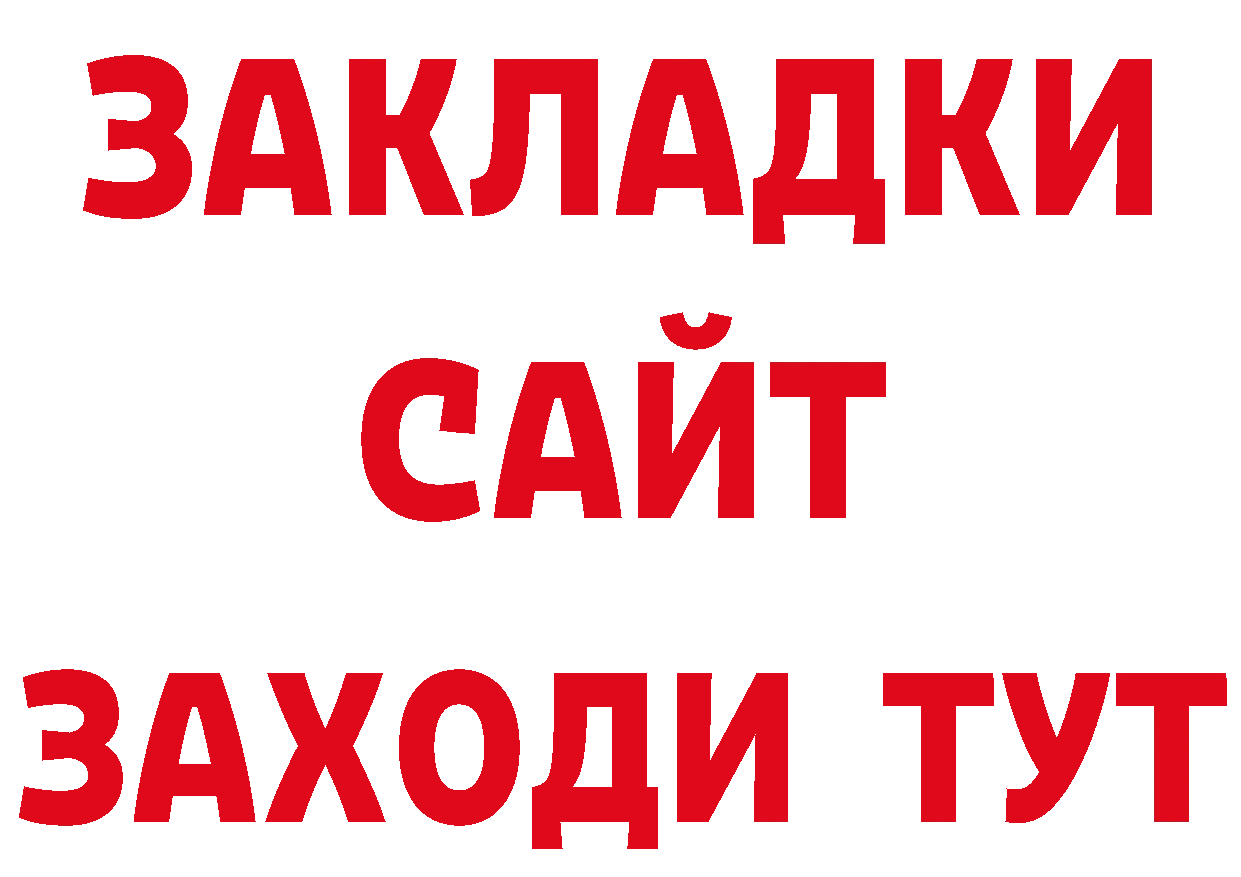 ЗАКЛАДКИ
САЙТ
ЗАХОДИ ТУТ